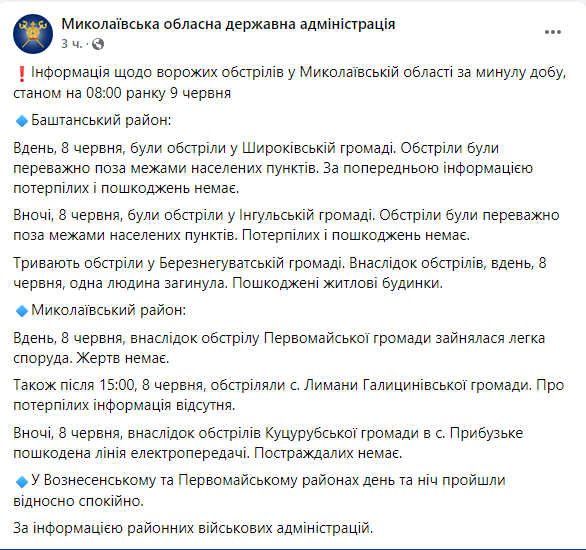 Миколаївська обласна державна адміністрація
3 ч. ·

❗Інформація щодо ворожих обстрілів у Миколаївській області за минулу добу, станом на 08:00 ранку 9 червня

🔹Баштанський район:

Вдень, 8 червня, були обстріли у Широківській громаді. Обстріли були переважно поза межами населених пунктів. За попередньою інформацією потерпілих і пошкоджень немає.

Вночі, 8 червня, були обстріли у Інгульській громаді. Обстріли були переважно поза межами населених пунктів. Потерпілих і пошкоджень немає.

Тривають обстріли у Березнегуватській громаді. Внаслідок обстрілів, вдень, 8 червня, одна людина загинула. Пошкоджені житлові будинки.

🔹Миколаївський район:

Вдень, 8 червня, внаслідок обстрілу Первомайської громади зайнялася легка споруда. Жертв немає.

Також після 15:00, 8 червня, обстріляли с. Лимани Галицинівської громади. Про потерпілих інформація відсутня.

Вночі, 8 червня, внаслідок обстрілів Куцурубської громади в с. Прибузьке пошкодена лінія електропередачі. Постраждалих немає.

🔹У Вознесенському та Первомайському районах день та ніч пройшли відносно спокійно.

За інформацією районних військових адміністрацій.